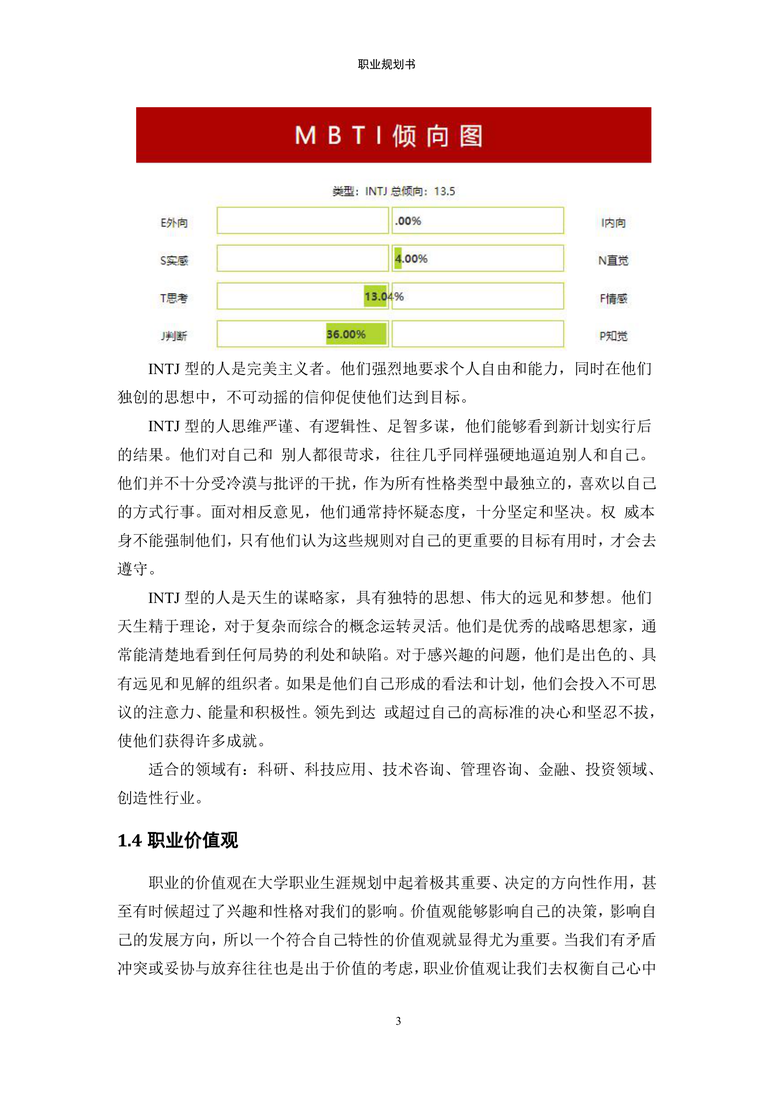 职业规划书

MBTI倾向图

类型：INTJ 总倾向：13.5

E外向 .00% I内向

S实感 4.00% N直觉

T思考 13.04% F情感

J判断 36.00% P知觉

INTJ 型的人是完美主义者。他们强烈地要求个人自由和能力，同时在他们独创的思想中，不可动摇的信仰促使他们达到目标。

INTJ 型的人思维严谨、有逻辑性、足智多谋，他们能够看到新计划实行后的结果。他们对自己和 别人都很苛求，往往几乎同样强硬地逼迫别人和自己。他们并不十分受冷漠与批评的干扰，作为所有性格类型中最独立的，喜欢以自己的方式行事。面对相反意见，他们通常持怀疑态度，十分坚定和坚决。权 威本身不能强制他们，只有他们认为这些规则对自己的更重要的目标有用时，才会去遵守。

INTJ 型的人是天生的谋略家，具有独特的思想、伟大的远见和梦想。他们天生精于理论，对于复杂而综合的概念运转灵活。他们是优秀的战略思想家，通常能清楚地看到任何局势的利处和缺陷。对于感兴趣的问题，他们是出色的、具有远见和见解的组织者。如果是他们自己形成的看法和计划，他们会投入不可思议的注意力、能量和积极性。领先到达 或超过自己的高标准的决心和坚忍不拔，使他们获得许多成就。

适合的领域有：科研、科技应用、技术咨询、管理咨询、金融、投资领域、创造性行业。

1.4 职业价值观

职业的价值观在大学职业生涯规划中起着极其重要、决定的方向性作用，甚至有时候超过了兴趣和性格对我们的影响。价值观能够影响自己的决策，影响自己的发展方向，所以一个符合自己特性的价值观就显得尤为重要。当我们有矛盾冲突或妥协与放弃往往也是出于价值的考虑，职业价值观让我们去权衡自己心中

3